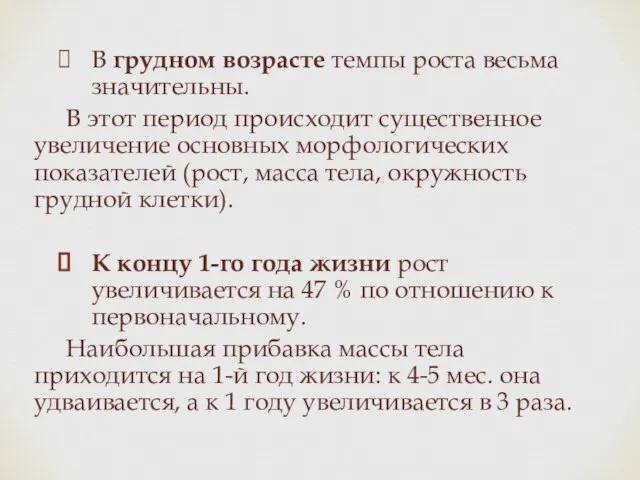 В грудном возрасте темпы роста весьма значительны.

В этот период происходит существенное увеличение основных морфологических показателей (рост, масса тела, окружность грудной клетки).

К концу 1-го года жизни рост увеличивается на 47 % по отношению к первоначальному.

Наибольшая прибавка массы тела приходится на 1-й год жизни: к 4-5 мес. она удваивается, а к 1 году увеличивается в 3 раза.